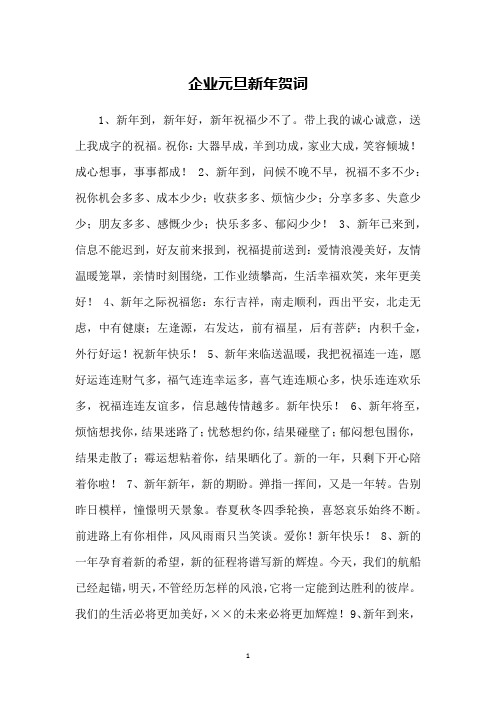 企业元旦新年贺词

1、新年到，新年好，新年祝福少不了。带上我的诚心诚意，送上我成字的祝福。祝你：大器早成，羊到功成，家业大成，笑容倾城！成心想事，事事都成！ 2、新年到，问候不晚不早，祝福不多不少：祝你机会多多、成本少少；收获多多、烦恼少少；分享多多、失意少少；朋友多多、感慨少少；快乐多多、郁闷少少！ 3、新年已来到，信息不能迟到，好友前来报到，祝福提前送到：爱情浪漫美好，友情温暖笼罩，亲情时刻围绕，工作业绩攀高，生活幸福欢笑，来年更美好！ 4、新年之际祝福您：东行吉祥，南走顺利，西出平安，北走无虑，中有健康；左逢源，右发达，前有福星，后有菩萨；内积千金，外行好运！祝新年快乐！ 5、新年来临送温暖，我把祝福连一连，愿好运连连财气多，福气连连幸运多，喜气连连顺心多，快乐连连欢乐多，祝福连连友谊多，信息越传情越多。新年快乐！ 6、新年将至，烦恼想找你，结果迷路了；忧愁想约你，结果碰壁了；郁闷想包围你，结果走散了；霉运想粘着你，结果晒化了。新的一年，只剩下开心陪着你啦！ 7、新年新年，新的期盼。弹指一挥间，又是一年转。告别昨日模样，憧憬明天景象。春夏秋冬四季轮换，喜怒哀乐始终不断。前进路上有你相伴，风风雨雨只当笑谈。爱你！新年快乐！ 8、新的一年孕育着新的希望，新的征程将谱写新的辉煌。今天，我们的航船已经起锚，明天，不管经历怎样的风浪，它将一定能到达胜利的彼岸。我们的生活必将更加美好，××的未来必将更加辉煌！9、新年到来，

1